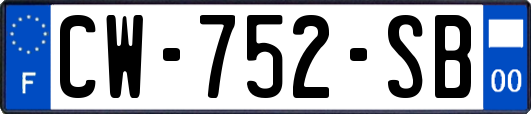 F
CW-752-SB
00